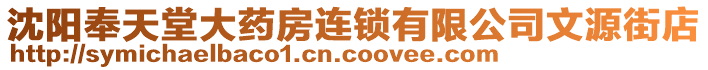 沈阳奉天堂大药房连锁有限公司文源街店
http://symichaelbaco1.cn.coovee.com